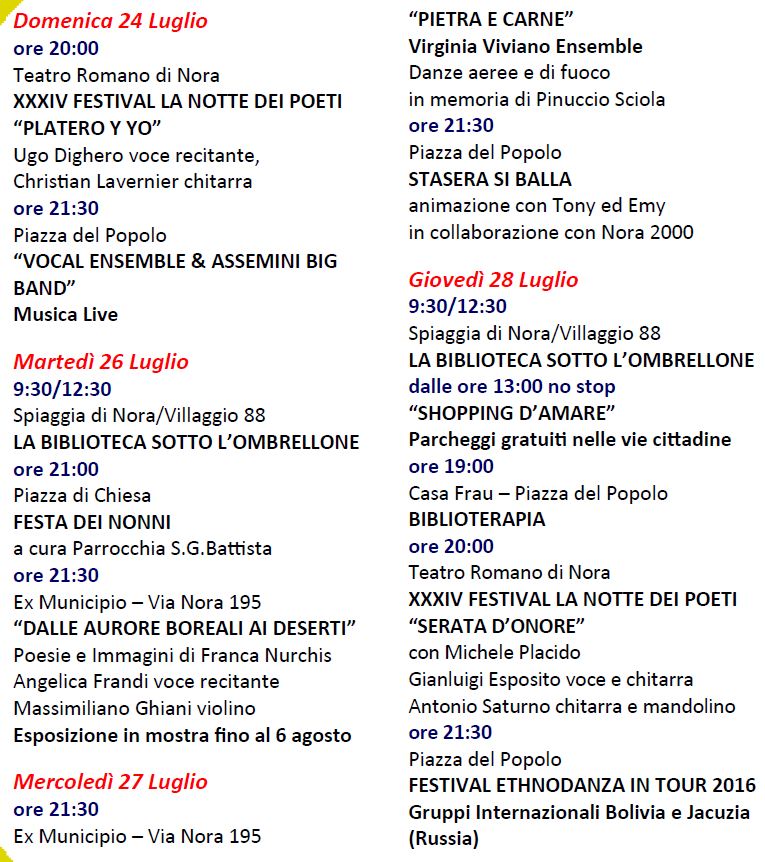 Domenica 24 Luglio
ore 20:00
Teatro Romano di Nora
XXXIV FESTIVAL LA NOTTE DEI POETI
“PLATERO Y YO”
Ugo Dighero voce recitante,
Christian Lavernier chitarra
ore 21:30
Piazza del Popolo
“VOCAL ENSEMBLE & ASSEMINI BIG BAND”
Musica Live

Martedì 26 Luglio
9:30/12:30
Spiaggia di Nora/Villaggio 88
LA BIBLIOTECA SOTTO L’OMBRELLONE
ore 21:00
Piazza di Chiesa
FESTA DEI NONNI
a cura Parrocchia S.G.Battista
ore 21:30
Ex Municipio – Via Nora 195
“DALLE AURORE BOREALI AI DESERTI”
Poesie e Immagini di Franca Nurchis
Angelica Frandi voce recitante
Massimiliano Ghiani violino
Esposizione in mostra fino al 6 agosto

Mercoledì 27 Luglio
ore 21:30
Ex Municipio – Via Nora 195
“PIETRA E CARNE”
Virginia Viviano Ensemble
Danze aeree e di fuoco
in memoria di Pinuccio Sciola
ore 21:30
Piazza del Popolo
STASERA SI BALLA
animazione con Tony ed Emy
in collaborazione con Nora 2000

Giovedì 28 Luglio
9:30/12:30
Spiaggia di Nora/Villaggio 88
LA BIBLIOTECA SOTTO L’OMBRELLONE
dalle ore 13:00 no stop
“SHOPPING D’AMARE”
Parcheggi gratuiti nelle vie cittadine
ore 19:00
Casa Frau – Piazza del Popolo
BIBLIOTERAPIA
ore 20:00
Teatro Romano di Nora
XXXIV FESTIVAL LA NOTTE DEI POETI
“SERATA D’ONORE”
con Michele Placido
Gianluigi Esposito voce e chitarra
Antonio Saturno chitarra e mandolino
ore 21:30
Piazza del Popolo
FESTIVAL ETHNODANZA IN TOUR 2016
Gruppi Internazionali Bolivia e Jacuzia (Russia)